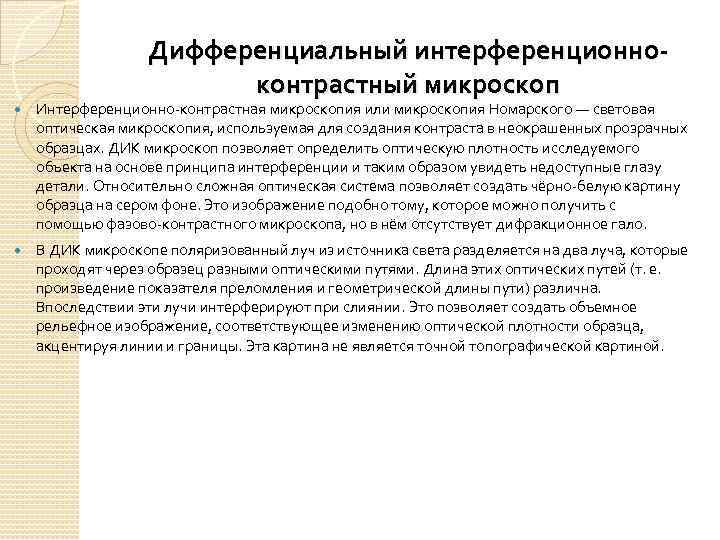 Дифференциальный интерференционно-контрастный микроскоп

• Интерференционно-контрастная микроскопия или микроскопия Номарского — световая оптическая микроскопия, используемая для создания контраста в неокрашенных прозрачных образцах. ДИК микроскоп позволяет определить оптическую плотность исследуемого объекта на основе принципа интерференции и таким образом увидеть недоступные глазу детали. Относительно сложная оптическая система позволяет создать чёрно-белую картину образца на сером фоне. Это изображение подобно тому, которое можно получить с помощью фазово-контрастного микроскопа, но в нём отсутствует дифракционное гало.

• В ДИК микроскопе поляризованный луч из источника света разделяется на два луча, которые проходят через образец разными оптическими путями. Длина этих оптических путей (т. е. произведение показателя преломления и геометрической длины пути) различна. Впоследствии эти лучи интерферируют при слиянии. Это позволяет создать объемное рельефное изображение, соответствующее изменению оптической плотности образца, акцентируя линии и границы. Эта картина не является точной топографической картиной.